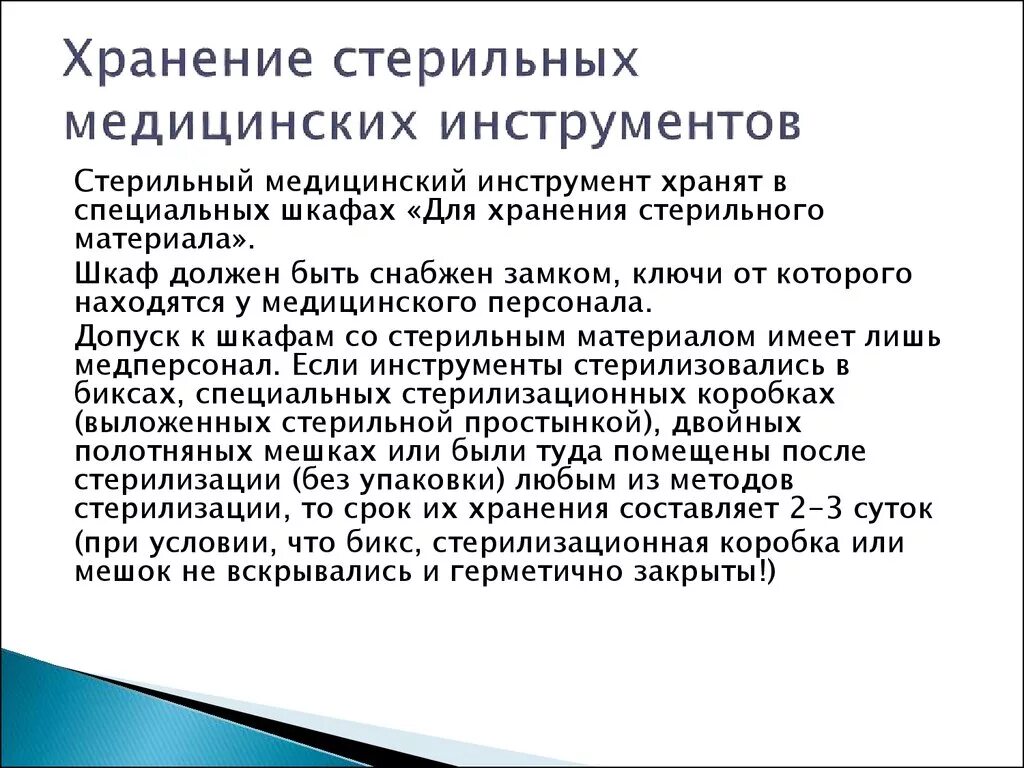 Хранение стерильных медицинских инструментов

Стерильный медицинский инструмент хранят в специальных шкафах «Для хранения стерильного материала».

Шкаф должен быть снабжен замком, ключи от которого находятся у медицинского персонала.

Допуск к шкафам со стерильным материалом имеет лишь медперсонал. Если инструменты стерилизовались в биксах, специальных стерилизационных коробках (выложенных стерильной простынкой), двойных полотняных мешках или были туда помещены после стерилизации (без упаковки) любым из методов стерилизации, то срок их хранения составляет 2-3 суток

(при условии, что бикс, стерилизационная коробка или мешок не вскрывались и герметично закрыты!)